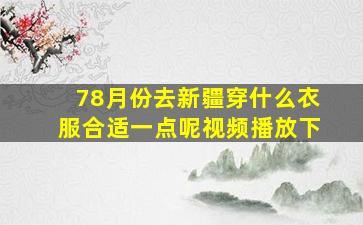 78月份去新疆穿什么衣服合适一点呢视频播放下